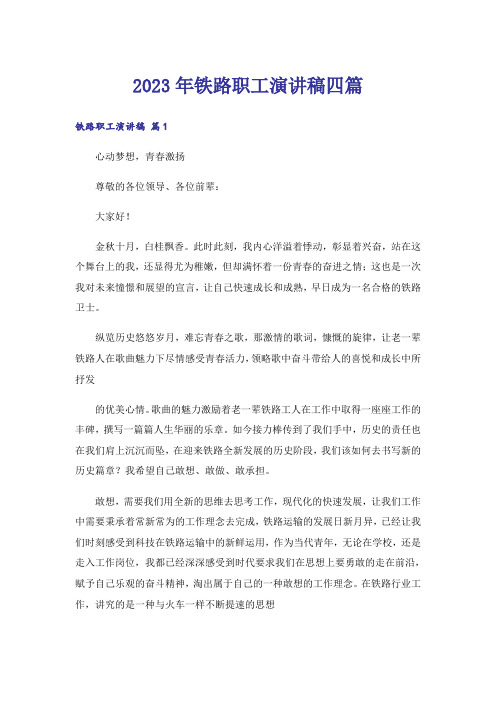 2023年铁路职工演讲稿四篇

铁路职工演讲稿 篇1

心动梦想，青春激扬

尊敬的各位领导、各位前辈：

大家好！

金秋十月，白桂飘香。此时此刻，我内心洋溢着悸动，彰显着兴奋，站在这个舞台上的我，还显得尤为稚嫩，但却满怀着一份青春的奋进之情：这也是一次我对未来憧憬和展望的宣言，让自己快速成长和成熟，早日成为一名合格的铁路卫士。

纵览历史悠悠岁月，难忘青春之歌，那激情的歌词，慷慨的旋律，让老一辈铁路人在歌曲魅力下尽情感受青春活力，领略歌中奋斗带给人的喜悦和成长中所抒发

的优美心情。歌曲的魅力激励着老一辈铁路工人在工作中取得一座座工作的丰碑，撰写一篇篇人生华丽的乐章。如今接力棒传到了我们手中，历史的责任也在我们肩上沉沉而坠，在迎来铁路全新发展的历史阶段，我们该如何去书写新的历史篇章？我希望自己敢想、敢做、敢承担。

敢想，需要我们用全新的思维去思考工作，现代化的快速发展，让我们工作中需要秉承着常新常为的工作理念去完成，铁路运输的发展日新月异，已经让我们时刻感受到科技在铁路运输中的新鲜运用，作为当代青年，无论在学校，还是走入工作岗位，我都已经深深感受到时代要求我们在思想上要勇敢的走在前沿，赋予自己乐观的奋斗精神，淘出属于自己的一种敢想的工作理念。在铁路行业工作，讲究的是一种与火车一样不断提速的思想